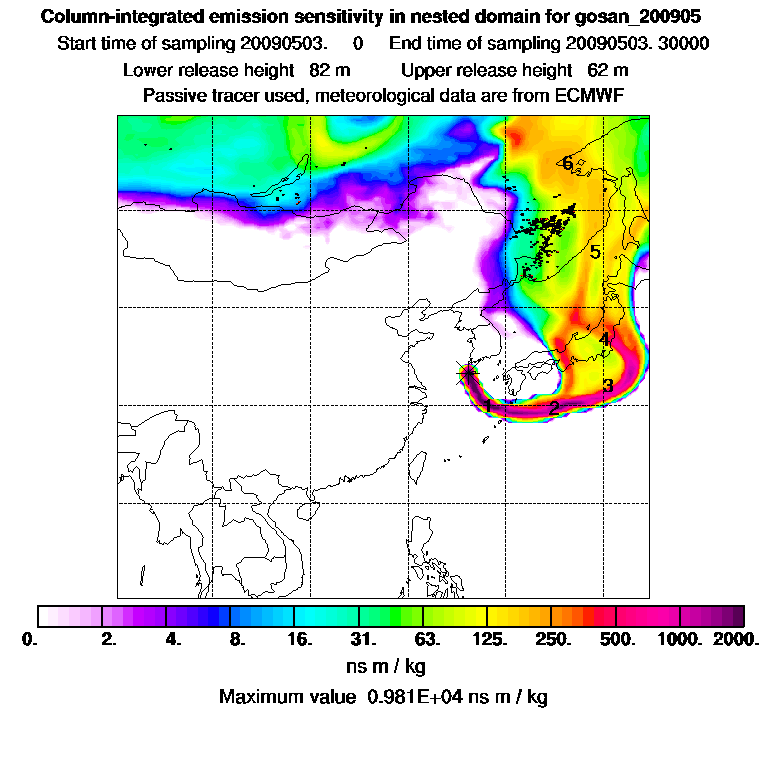 Column-integrated emission sensitivity in nested domain for gosan_200905

Start time of sampling 20090503. 0 End time of sampling 20090503. 30000

Lower release height 82 m Upper release height 62 m

Passive tracer used, meteorological data are from ECMWF

6

5

4

3

2

1

0. 2. 4. 8. 16. 31. 63. 125. 250. 500. 1000. 2000.

ns m / kg

Maximum value 0.981E+04 ns m / kg